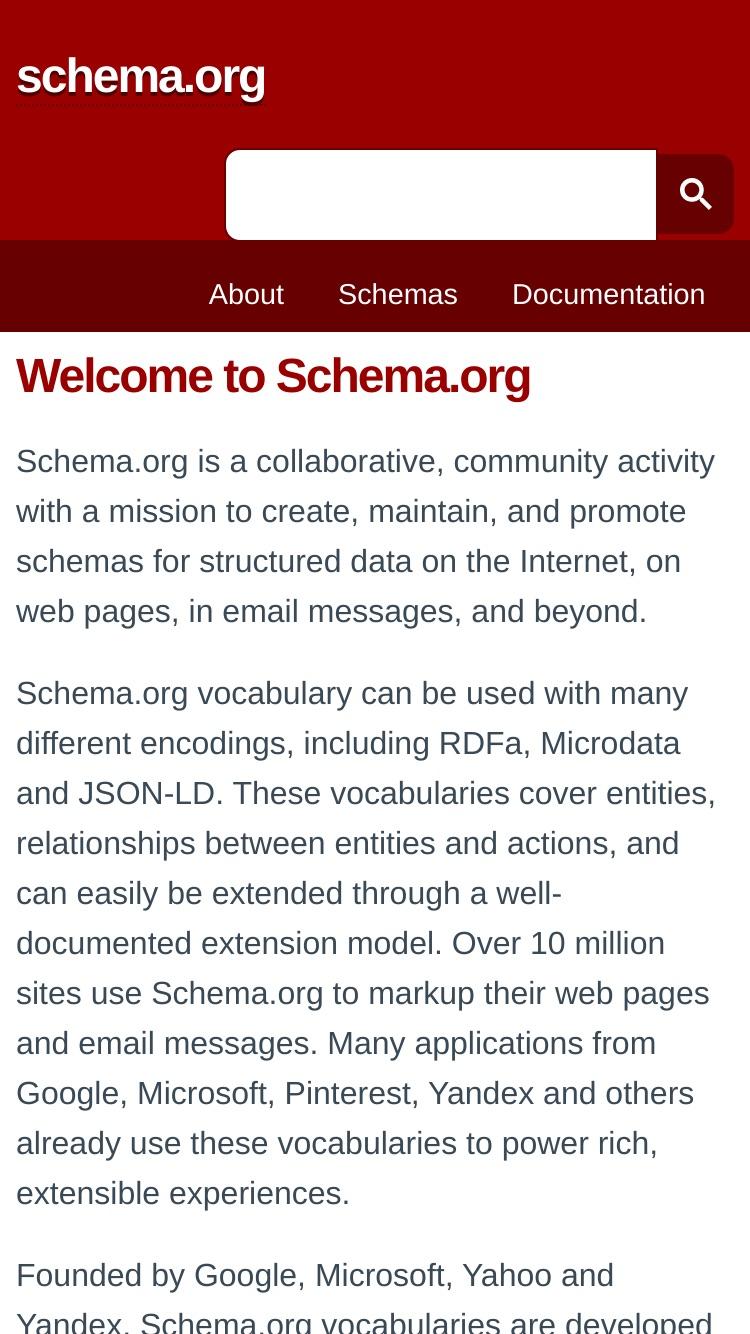 schema.org

About Schemas Documentation

Welcome to Schema.org

Schema.org is a collaborative, community activity with a mission to create, maintain, and promote schemas for structured data on the Internet, on web pages, in email messages, and beyond.

Schema.org vocabulary can be used with many different encodings, including RDFa, Microdata and JSON-LD. These vocabularies cover entities, relationships between entities and actions, and can easily be extended through a well-documented extension model. Over 10 million sites use Schema.org to markup their web pages and email messages. Many applications from Google, Microsoft, Pinterest, Yandex and others already use these vocabularies to power rich, extensible experiences.

Founded by Google, Microsoft, Yahoo and Yandex, Schema.org vocabularies are developed